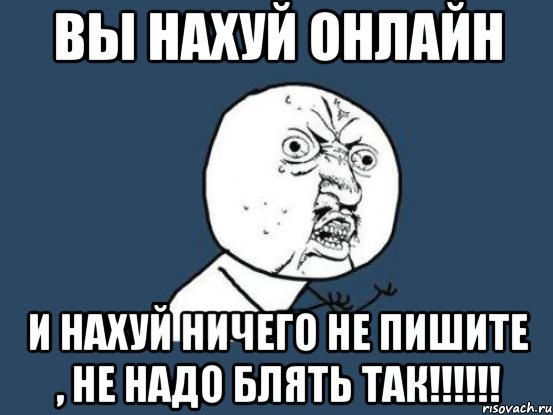 ВЫ НАХУЙ ОНЛАЙН

И НАХУЙ НИЧЕГО НЕ ПИШИТЕ , НЕ НАДО БЛЯТЬ ТАК!!!!!!

risovach.ru